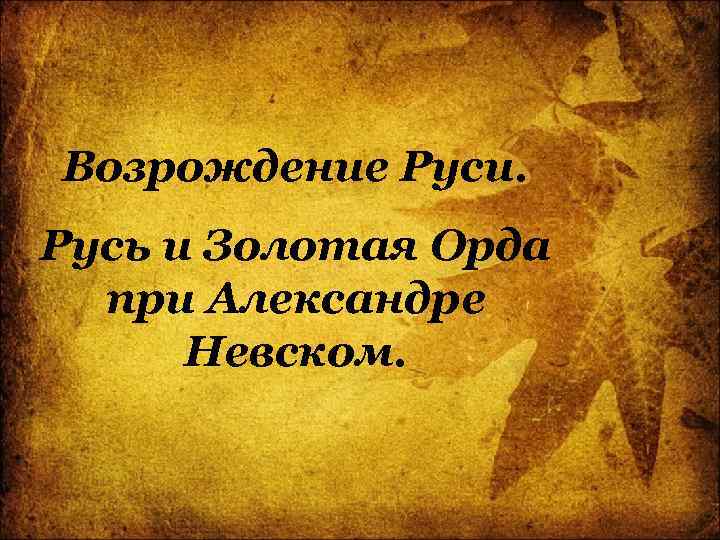 Возрождение Руси.

Русь и Золотая Орда при Александре Невском.